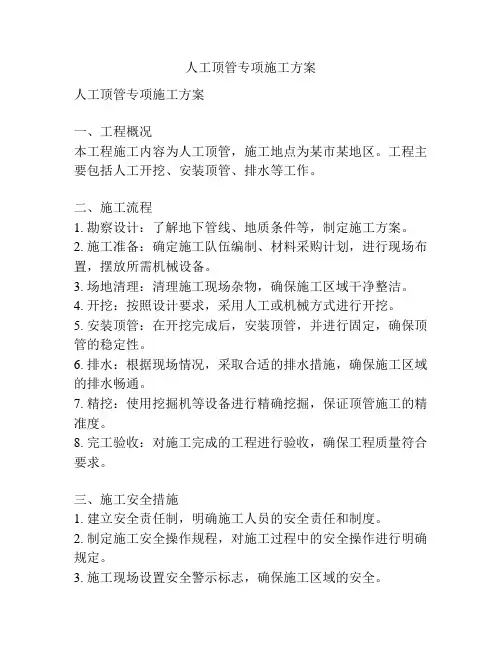 人工顶管专项施工方案

人工顶管专项施工方案

一、工程概况
本工程施工内容为人工顶管，施工地点为某市某地区。工程主要包括人工开挖、安装顶管、排水等工作。

二、施工流程
1. 勘察设计：了解地下管线、地质条件等，制定施工方案。
2. 施工准备：确定施工队伍编制、材料采购计划，进行现场布置，摆放所需机械设备。
3. 场地清理：清理施工现场杂物，确保施工区域干净整洁。
4. 开挖：按照设计要求，采用人工或机械方式进行开挖。
5. 安装顶管：在开挖完成后，安装顶管，并进行固定，确保顶管的稳定性。
6. 排水：根据现场情况，采取合适的排水措施，确保施工区域的排水畅通。
7. 精挖：使用挖掘机等设备进行精确挖掘，保证顶管施工的精准度。
8. 完工验收：对施工完成的工程进行验收，确保工程质量符合要求。

三、施工安全措施
1. 建立安全责任制，明确施工人员的安全责任和制度。
2. 制定施工安全操作规程，对施工过程中的安全操作进行明确规定。
3. 施工现场设置安全警示标志，确保施工区域的安全。